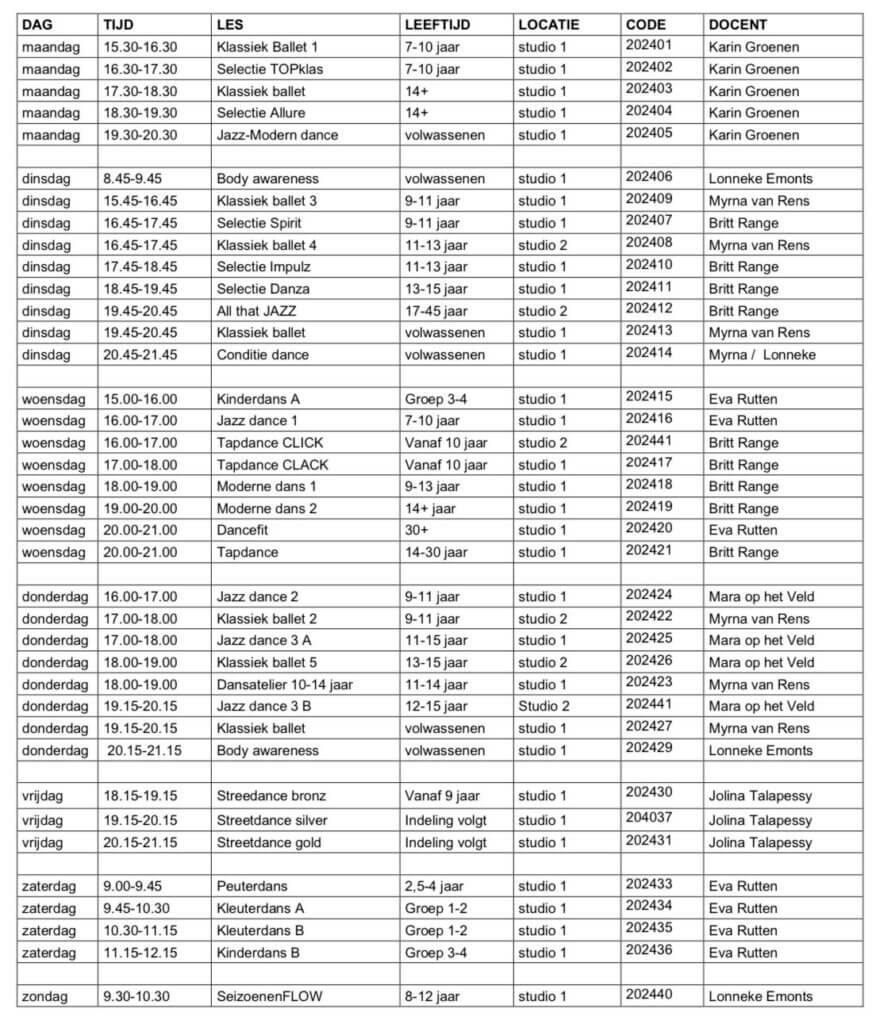 | DAG | TIJD | LES | LEEFTIJD | LOCATIE | CODE | DOCENT |
|---|---|---|---|---|---|---|
| maandag | 15.30-16.30 | Klassiek Ballet 1 | 7-10 jaar | studio 1 | 202401 | Karin Groenen |
| maandag | 16.30-17.30 | Selectie TOPklas | 7-10 jaar | studio 1 | 202402 | Karin Groenen |
| maandag | 17.30-18.30 | Klassiek ballet | 14+ | studio 1 | 202403 | Karin Groenen |
| maandag | 18.30-19.30 | Selectie Allure | 14+ | studio 1 | 202404 | Karin Groenen |
| maandag | 19.30-20.30 | Jazz-Modern dance | volwassenen | studio 1 | 202405 | Karin Groenen |
| | | | | | | |
| dinsdag | 8.45-9.45 | Body awareness | volwassenen | studio 1 | 202406 | Lonneke Emonts |
| dinsdag | 15.45-16.45 | Klassiek ballet 3 | 9-11 jaar | studio 1 | 202409 | Myrna van Rens |
| dinsdag | 16.45-17.45 | Selectie Spirit | 9-11 jaar | studio 1 | 202407 | Britt Range |
| dinsdag | 16.45-17.45 | Klassiek ballet 4 | 11-13 jaar | studio 2 | 202408 | Myrna van Rens |
| dinsdag | 17.45-18.45 | Selectie Impulz | 11-13 jaar | studio 1 | 202410 | Britt Range |
| dinsdag | 18.45-19.45 | Selectie Danza | 13-15 jaar | studio 1 | 202411 | Britt Range |
| dinsdag | 19.45-20.45 | All that JAZZ | 17-45 jaar | studio 2 | 202412 | Britt Range |
| dinsdag | 19.45-20.45 | Klassiek ballet | volwassenen | studio 1 | 202413 | Myrna van Rens |
| dinsdag | 20.45-21.45 | Conditie dance | volwassenen | studio 1 | 202414 | Myrna / Lonneke |
| | | | | | | |
| woensdag | 15.00-16.00 | Kinderdans A | Groep 3-4 | studio 1 | 202415 | Eva Rutten |
| woensdag | 16.00-17.00 | Jazz dance 1 | 7-10 jaar | studio 1 | 202416 | Eva Rutten |
| woensdag | 16.00-17.00 | Tapdance CLICK | Vanaf 10 jaar | studio 2 | 202441 | Britt Range |
| woensdag | 17.00-18.00 | Tapdance CLACK | Vanaf 10 jaar | studio 1 | 202417 | Britt Range |
| woensdag | 18.00-19.00 | Moderne dans 1 | 9-13 jaar | studio 1 | 202418 | Britt Range |
| woensdag | 19.00-20.00 | Moderne dans 2 | 14+ jaar | studio 1 | 202419 | Britt Range |
| woensdag | 20.00-21.00 | Dancefit | 30+ | studio 1 | 202420 | Eva Rutten |
| woensdag | 20.00-21.00 | Tapdance | 14-30 jaar | studio 1 | 202421 | Britt Range |
| | | | | | | |
| donderdag | 16.00-17.00 | Jazz dance 2 | 9-11 jaar | studio 1 | 202424 | Mara op het Veld |
| donderdag | 17.00-18.00 | Klassiek ballet 2 | 9-11 jaar | studio 2 | 202422 | Myrna van Rens |
| donderdag | 17.00-18.00 | Jazz dance 3 A | 11-15 jaar | studio 1 | 202425 | Mara op het Veld |
| donderdag | 18.00-19.00 | Klassiek ballet 5 | 13-15 jaar | studio 2 | 202426 | Mara op het Veld |
| donderdag | 18.00-19.00 | Dansatelier 10-14 jaar | 11-14 jaar | studio 1 | 202423 | Myrna van Rens |
| donderdag | 19.15-20.15 | Jazz dance 3 B | 12-15 jaar | Studio 2 | 202441 | Mara op het Veld |
| donderdag | 19.15-20.15 | Klassiek ballet | volwassenen | studio 1 | 202427 | Myrna van Rens |
| donderdag | 20.15-21.15 | Body awareness | volwassenen | studio 1 | 202429 | Lonneke Emonts |
| | | | | | | |
| vrijdag | 18.15-19.15 | Streedance bronz | Vanaf 9 jaar | studio 1 | 202430 | Jolina Talapessy |
| vrijdag | 19.15-20.15 | Streetdance silver | Indeling volgt | studio 1 | 204037 | Jolina Talapessy |
| vrijdag | 20.15-21.15 | Streetdance gold | Indeling volgt | studio 1 | 202431 | Jolina Talapessy |
| | | | | | | |
| zaterdag | 9.00-9.45 | Peuterdans | 2,5-4 jaar | studio 1 | 202433 | Eva Rutten |
| zaterdag | 9.45-10.30 | Kleuterdans A | Groep 1-2 | studio 1 | 202434 | Eva Rutten |
| zaterdag | 10.30-11.15 | Kleuterdans B | Groep 1-2 | studio 1 | 202435 | Eva Rutten |
| zaterdag | 11.15-12.15 | Kinderdans B | Groep 3-4 | studio 1 | 202436 | Eva Rutten |
| | | | | | | |
| zondag | 9.30-10.30 | SeizoenenFLOW | 8-12 jaar | studio 1 | 202440 | Lonneke Emonts |